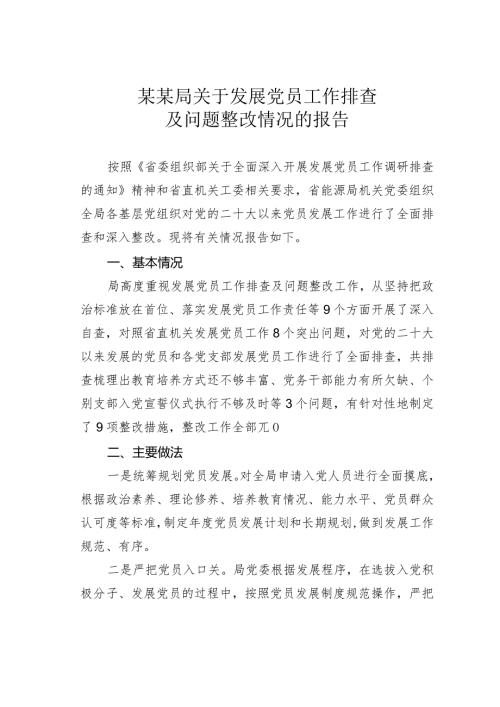 某某局关于发展党员工作排查及问题整改情况的报告

按照《省委组织部关于全面深入开展发展党员工作调研排查的通知》精神和省直机关工委相关要求，省能源局机关党委组织全局各基层党组织对党的二十大以来党员发展工作进行了全面排查和深入整改。现将有关情况报告如下。

一、基本情况

局高度重视发展党员工作排查及问题整改工作，从坚持把政治标准放在首位、落实发展党员工作责任等9个方面开展了深入自查，对照省直机关发展党员工作8个突出问题，对党的二十大以来发展的党员和各党支部发展党员工作进行了全面排查，共排查梳理出教育培养方式还不够丰富、党务干部能力有所欠缺、个别支部入党宣誓仪式执行不够及时等3个问题，有针对性地制定了9项整改措施，整改工作全部兀0

二、主要做法

一是统筹规划党员发展。对全局申请入党人员进行全面摸底，根据政治素养、理论修养、培养教育情况、能力水平、党员群众认可度等标准，制定年度党员发展计划和长期规划，做到发展工作规范、有序。

二是严把党员入口关。局党委根据发展程序，在选拔入党积极分子、发展党员的过程中，按照党员发展制度规范操作，严把